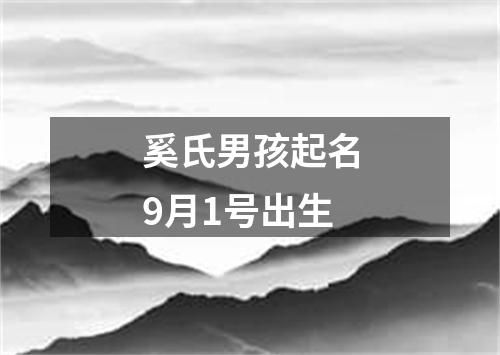 奚氏男孩起名
9月1号出生